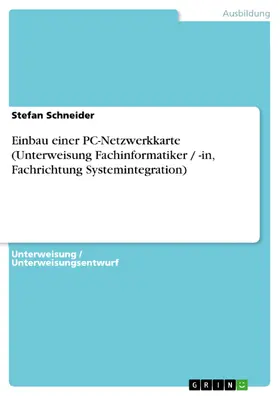 Ausbildung

Stefan Schneider

Einbau einer PC-Netzwerkkarte (Unterweisung Fachinformatiker / -in, Fachrichtung Systemintegration)

Unterweisung / Unterweisungsentwurf

GRIN